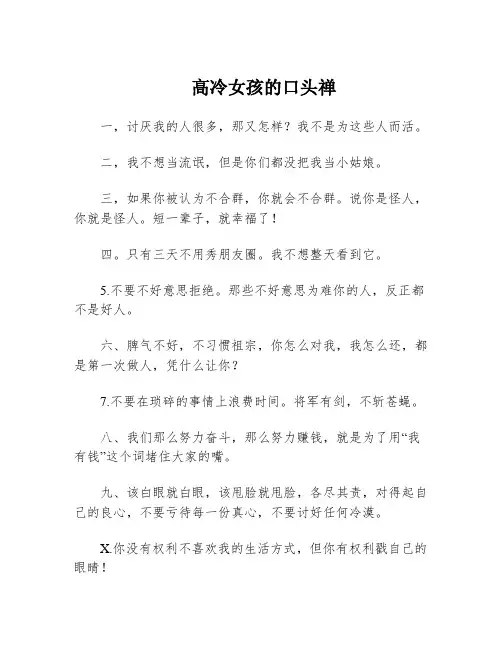 高冷女孩的口头禅

一，讨厌我的人很多，那又怎样？我不是为这些人而活。

二，我不想当流氓，但是你们都没把我当小姑娘。

三，如果你被认为不合群，你就会不合群。说你是怪人，你就是怪人。短一辈子，就幸福了！

四。只有三天不用秀朋友圈。我不想整天看到它。

5.不要不好意思拒绝。那些不好意思为难你的人，反正都不是好人。

六、脾气不好，不习惯祖宗，你怎么对我，我怎么还，都是第一次做人，凭什么让你？

7.不要在琐碎的事情上浪费时间。将军有剑，不斩苍蝇。

八、我们那么努力奋斗，那么努力赚钱，就是为了用“我有钱”这个词堵住大家的嘴。

九、该白眼就白眼，该甩脸就甩脸，各尽其责，对得起自己的良心，不要亏待每一份真心，不要讨好任何冷漠。

X.你没有权利不喜欢我的生活方式，但你有权利戳自己的眼睛！